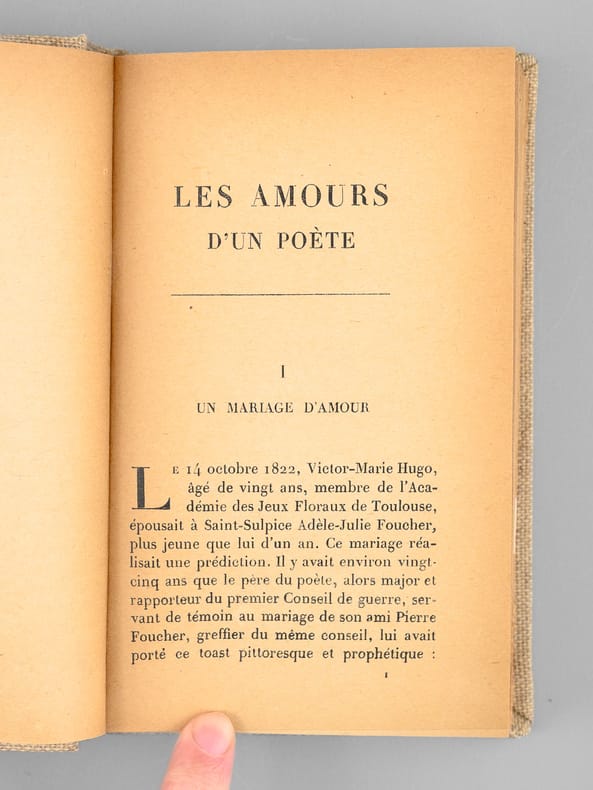 LES AMOURS
D'UN POÈTE

I

UN MARIAGE D'AMOUR

Le 14 octobre 1822, Victor-Marie Hugo, âgé de vingt ans, membre de l'Académie des Jeux Floraux de Toulouse, épousait à Saint-Sulpice Adèle-Julie Foucher, plus jeune que lui d'un an. Ce mariage réalisait une prédiction. Il y avait environ vingt-cinq ans que le père du poète, alors major et rapporteur du premier Conseil de guerre, servant de témoin au mariage de son ami Pierre Foucher, greffier du même conseil, lui avait porté ce toast pittoresque et prophétique :

1